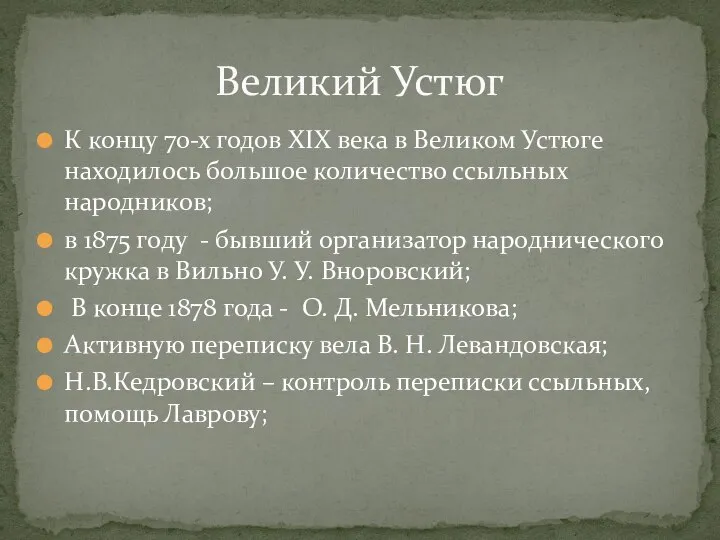 Великий Устюг

К концу 70-х годов XIX века в Великом Устюге находилось большое количество ссыльных народников;

в 1875 году - бывший организатор народнического кружка в Вильно У. У. Вноровский;

В конце 1878 года - О. Д. Мельникова;

Активную переписку вела В. Н. Левандовская;

Н.В.Кедровский – контроль переписки ссыльных, помощь Лаврову;